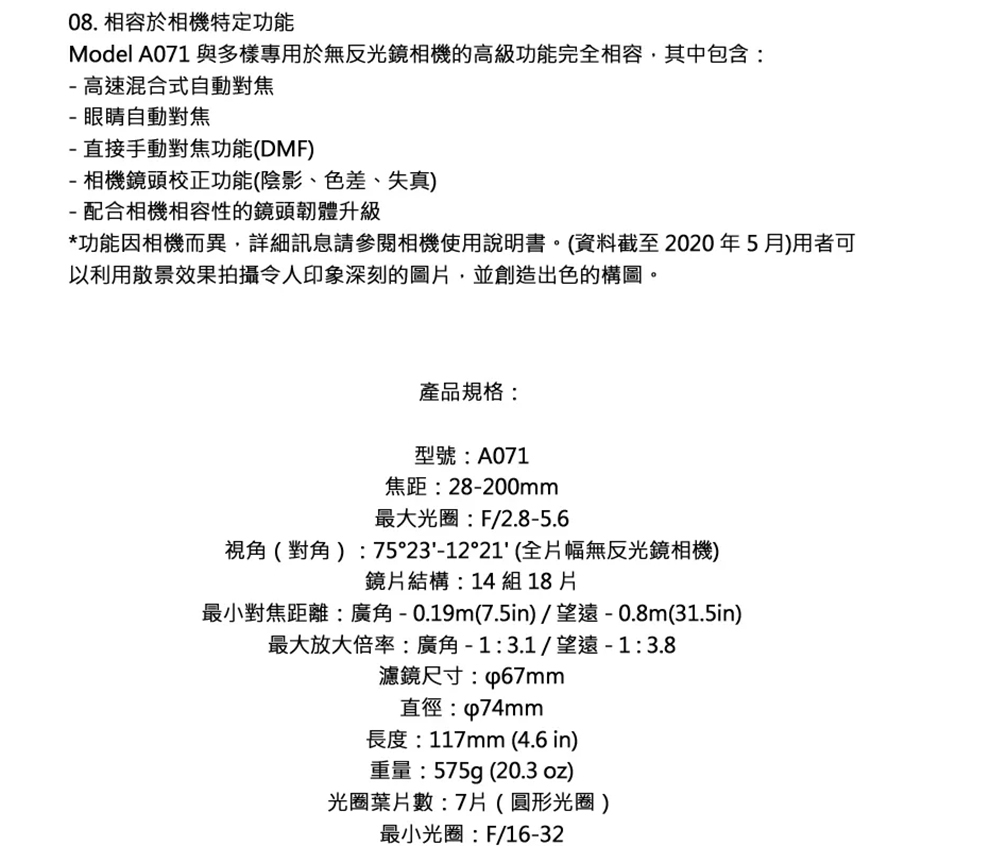 08. 相容於相機特定功能
Model A071 與多樣專用於無反光鏡相機的高級功能完全相容，其中包含：
- 高速混合式自動對焦
- 眼睛自動對焦
- 直接手動對焦功能(DMF)
- 相機鏡頭校正功能(陰影、色差、失真)
- 配合相機相容性的鏡頭韌體升級
*功能因相機而異，詳細訊息請參閱相機使用說明書。(資料截至 2020 年 5 月)用者可以利用散景效果拍攝令人印象深刻的圖片，並創造出色的構圖。

產品規格：

型號：A071
焦距：28-200mm
最大光圈：F/2.8-5.6
視角（對角）：75°23'-12°21' (全片幅無反光鏡相機)
鏡片結構：14 組 18 片
最小對焦距離：廣角 - 0.19m(7.5in) / 望遠 - 0.8m(31.5in)
最大放大倍率：廣角 - 1 : 3.1 / 望遠 - 1 : 3.8
濾鏡尺寸：φ67mm
直徑：φ74mm
長度：117mm (4.6 in)
重量：575g (20.3 oz)
光圈葉片數：7片（圓形光圈）
最小光圈：F/16-32